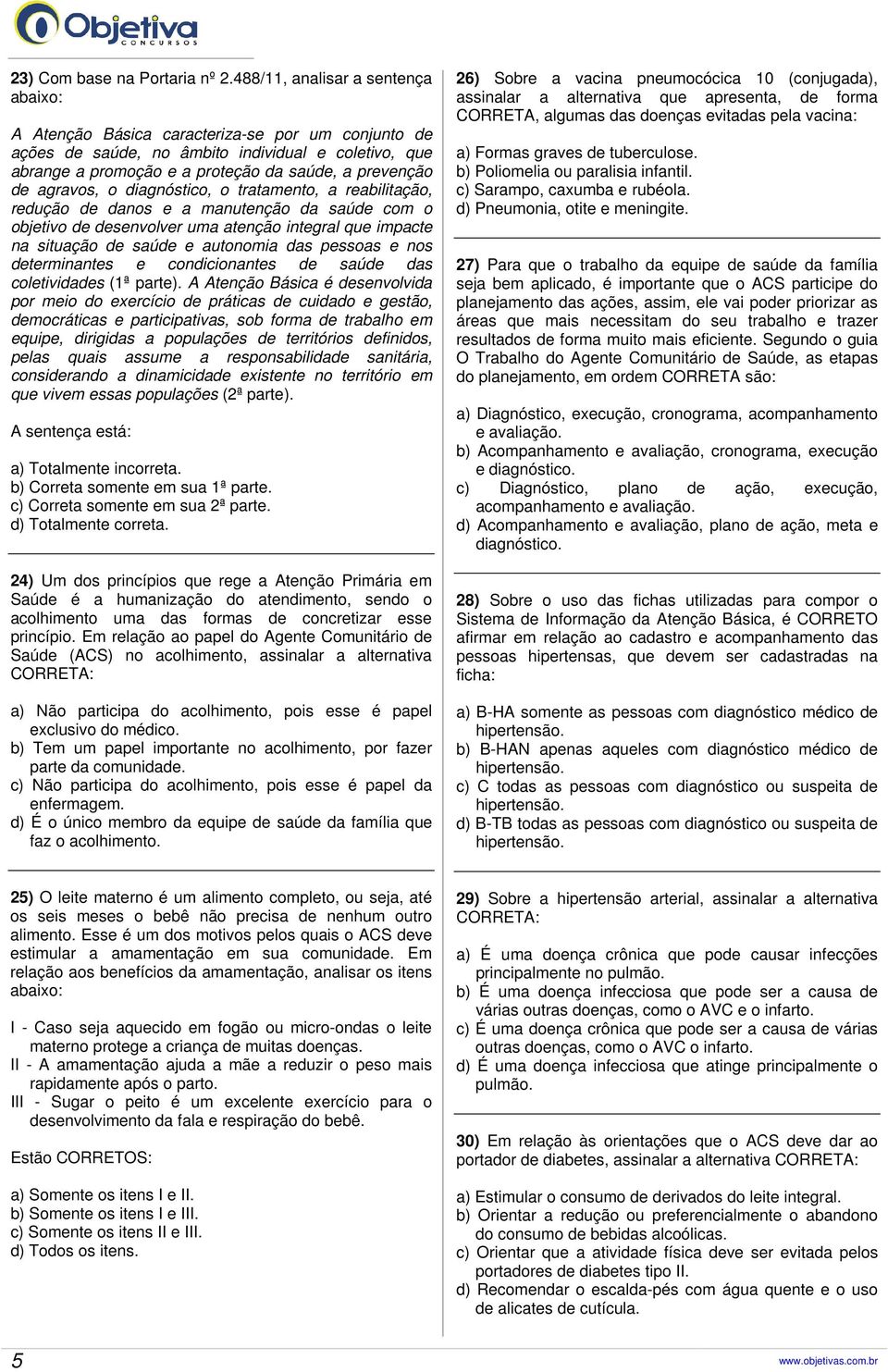 Objetiva
CONCURSOS

23) Com base na Portaria nº 2.488/11, analisar a sentença abaixo:

A Atenção Básica caracteriza-se por um conjunto de ações de saúde, no âmbito individual e coletivo, que abrange a promoção e a proteção da saúde, a prevenção de agravos, o diagnóstico, o tratamento, a reabilitação, redução de danos e a manutenção da saúde com o objetivo de desenvolver uma atenção integral que impacte na situação de saúde e autonomia das pessoas e nos determinantes e condicionantes de saúde das coletividades (1ª parte). A Atenção Básica é desenvolvida por meio do exercício de práticas de cuidado e gestão, democráticas e participativas, sob forma de trabalho em equipe, dirigidas a populações de territórios definidos, pelas quais assume a responsabilidade sanitária, considerando a dinamicidade existente no território em que vivem essas populações (2ª parte).

A sentença está:

a) Totalmente incorreta.
b) Correta somente em sua 1ª parte.
c) Correta somente em sua 2ª parte.
d) Totalmente correta.

24) Um dos princípios que rege a Atenção Primária em Saúde é a humanização do atendimento, sendo o acolhimento uma das formas de concretizar esse princípio. Em relação ao papel do Agente Comunitário de Saúde (ACS) no acolhimento, assinalar a alternativa CORRETA:

a) Não participa do acolhimento, pois esse é papel exclusivo do médico.
b) Tem um papel importante no acolhimento, por fazer parte da comunidade.
c) Não participa do acolhimento, pois esse é papel da enfermagem.
d) É o único membro da equipe de saúde da família que faz o acolhimento.

25) O leite materno é um alimento completo, ou seja, até os seis meses o bebê não precisa de nenhum outro alimento. Esse é um dos motivos pelos quais o ACS deve estimular a amamentação em sua comunidade. Em relação aos benefícios da amamentação, analisar os itens abaixo:

I - Caso seja aquecido em fogão ou micro-ondas o leite materno protege a criança de muitas doenças.
II - A amamentação ajuda a mãe a reduzir o peso mais rapidamente após o parto.
III - Sugar o peito é um excelente exercício para o desenvolvimento da fala e respiração do bebê.

Estão CORRETOS:

a) Somente os itens I e II.
b) Somente os itens I e III.
c) Somente os itens II e III.
d) Todos os itens.

26) Sobre a vacina pneumocócica 10 (conjugada), assinalar a alternativa que apresenta, de forma CORRETA, algumas das doenças evitadas pela vacina:

a) Formas graves de tuberculose.
b) Poliomelia ou paralisia infantil.
c) Sarampo, caxumba e rubéola.
d) Pneumonia, otite e meningite.

27) Para que o trabalho da equipe de saúde da família seja bem aplicado, é importante que o ACS participe do planejamento das ações, assim, ele vai poder priorizar as áreas que mais necessitam do seu trabalho e trazer resultados de forma muito mais eficiente. Segundo o guia O Trabalho do Agente Comunitário de Saúde, as etapas do planejamento, em ordem CORRETA são:

a) Diagnóstico, execução, cronograma, acompanhamento e avaliação.
b) Acompanhamento e avaliação, cronograma, execução e diagnóstico.
c) Diagnóstico, plano de ação, execução, acompanhamento e avaliação.
d) Acompanhamento e avaliação, plano de ação, meta e diagnóstico.

28) Sobre o uso das fichas utilizadas para compor o Sistema de Informação da Atenção Básica, é CORRETO afirmar em relação ao cadastro e acompanhamento das pessoas hipertensas, que devem ser cadastradas na ficha:

a) B-HA somente as pessoas com diagnóstico médico de hipertensão.
b) B-HAN apenas aqueles com diagnóstico médico de hipertensão.
c) C todas as pessoas com diagnóstico ou suspeita de hipertensão.
d) B-TB todas as pessoas com diagnóstico ou suspeita de hipertensão.

29) Sobre a hipertensão arterial, assinalar a alternativa CORRETA:

a) É uma doença crônica que pode causar infecções principalmente no pulmão.
b) É uma doença infecciosa que pode ser a causa de várias outras doenças, como o AVC e o infarto.
c) É uma doença crônica que pode ser a causa de várias outras doenças, como o AVC o infarto.
d) É uma doença infecciosa que atinge principalmente o pulmão.

30) Em relação às orientações que o ACS deve dar ao portador de diabetes, assinalar a alternativa CORRETA:

a) Estimular o consumo de derivados do leite integral.
b) Orientar a redução ou preferencialmente o abandono do consumo de bebidas alcoólicas.
c) Orientar que a atividade física deve ser evitada pelos portadores de diabetes tipo II.
d) Recomendar o escalda-pés com água quente e o uso de alicates de cutícula.

5
www.objetivas.com.br